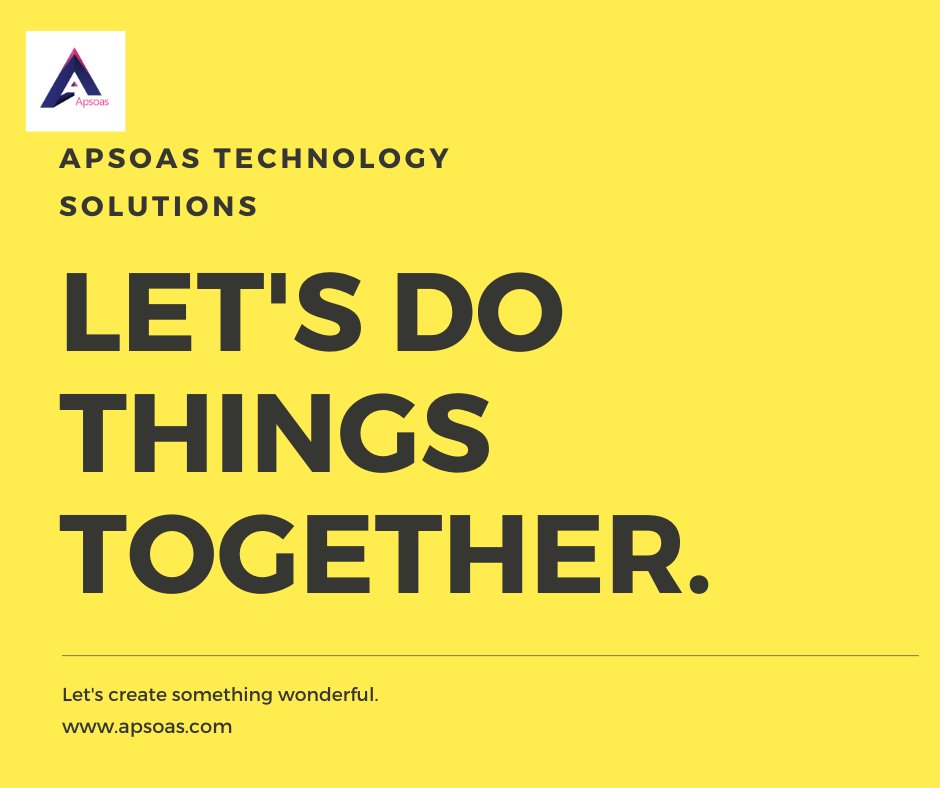 Apsoas

APSOAS TECHNOLOGY SOLUTIONS

LET'S DO THINGS TOGETHER.

Let's create something wonderful.

www.apsoas.com